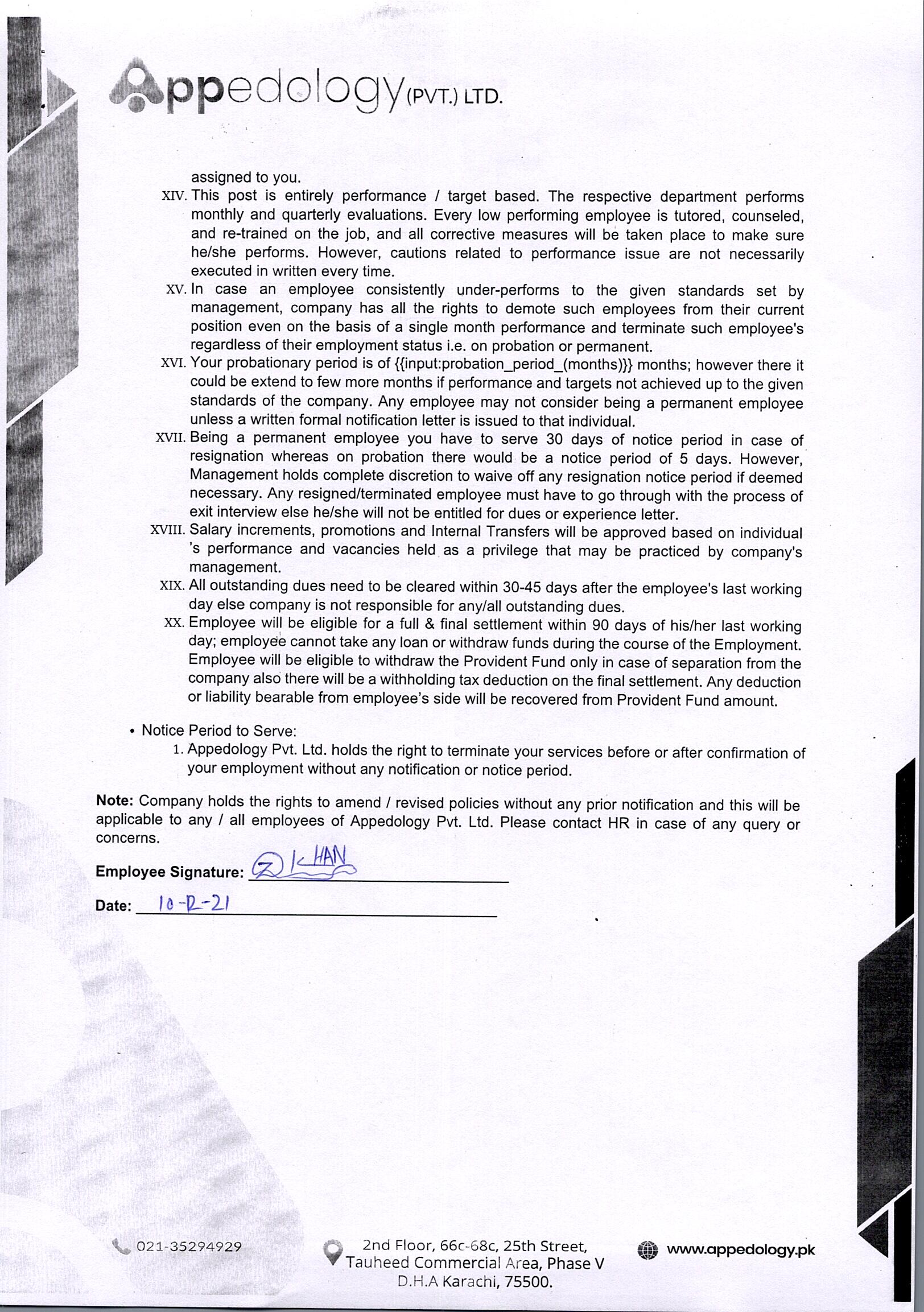 Appedology (PVT.) LTD.

assigned to you.

XIV. This post is entirely performance / target based. The respective department performs monthly and quarterly evaluations. Every low performing employee is tutored, counseled, and re-trained on the job, and all corrective measures will be taken place to make sure he/she performs. However, cautions related to performance issue are not necessarily executed in written every time.

XV. In case an employee consistently under-performs to the given standards set by management, company has all the rights to demote such employees from their current position even on the basis of a single month performance and terminate such employee's regardless of their employment status i.e. on probation or permanent.

XVI. Your probationary period is of {{input:probation_period_(months)}} months; however there it could be extend to few more months if performance and targets not achieved up to the given standards of the company. Any employee may not consider being a permanent employee unless a written formal notification letter is issued to that individual.

XVII. Being a permanent employee you have to serve 30 days of notice period in case of resignation whereas on probation there would be a notice period of 5 days. However, Management holds complete discretion to waive off any resignation notice period if deemed necessary. Any resigned/terminated employee must have to go through with the process of exit interview else he/she will not be entitled for dues or experience letter.

XVIII. Salary increments, promotions and Internal Transfers will be approved based on individual 's performance and vacancies held as a privilege that may be practiced by company's management.

XIX. All outstanding dues need to be cleared within 30-45 days after the employee's last working day else company is not responsible for any/all outstanding dues.

XX. Employee will be eligible for a full & final settlement within 90 days of his/her last working day; employee cannot take any loan or withdraw funds during the course of the Employment. Employee will be eligible to withdraw the Provident Fund only in case of separation from the company also there will be a withholding tax deduction on the final settlement. Any deduction or liability bearable from employee's side will be recovered from Provident Fund amount.

• Notice Period to Serve:
1. Appedology Pvt. Ltd. holds the right to terminate your services before or after confirmation of your employment without any notification or notice period.

Note: Company holds the rights to amend / revised policies without any prior notification and this will be applicable to any / all employees of Appedology Pvt. Ltd. Please contact HR in case of any query or concerns.

Employee Signature: Z KHAN

Date: 10-12-21

021-35294929

2nd Floor, 66c-68c, 25th Street, Tauheed Commercial Area, Phase V D.H.A Karachi, 75500.

www.appedology.pk